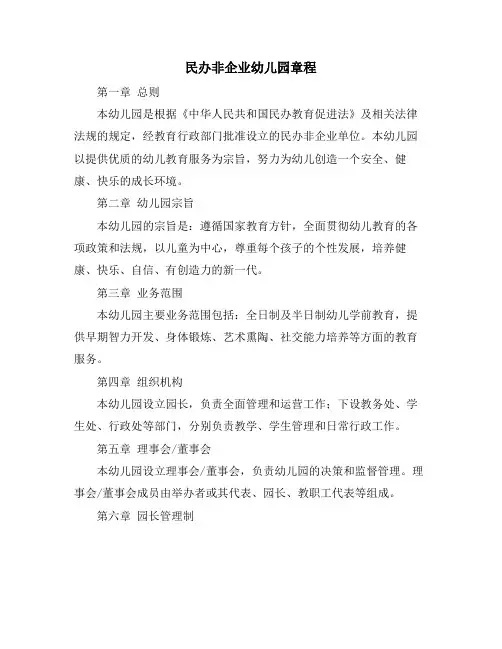 民办非企业幼儿园章程

第一章 总则

本幼儿园是根据《中华人民共和国民办教育促进法》及相关法律法规的规定，经教育行政部门批准设立的民办非企业单位。本幼儿园以提供优质的幼儿教育服务为宗旨，努力为幼儿创造一个安全、健康、快乐的成长环境。

第二章 幼儿园宗旨

本幼儿园的宗旨是：遵循国家教育方针，全面贯彻幼儿教育的各项政策和法规，以儿童为中心，尊重每个孩子的个性发展，培养健康、快乐、自信、有创造力的新一代。

第三章 业务范围

本幼儿园主要业务范围包括：全日制及半日制幼儿学前教育，提供早期智力开发、身体锻炼、艺术熏陶、社交能力培养等方面的教育服务。

第四章 组织机构

本幼儿园设立园长，负责全面管理和运营工作；下设教务处、学生处、行政处等部门，分别负责教学、学生管理和日常行政工作。

第五章 理事会/董事会

本幼儿园设立理事会/董事会，负责幼儿园的决策和监督管理。理事会/董事会成员由举办者或其代表、园长、教职工代表等组成。

第六章 园长管理制